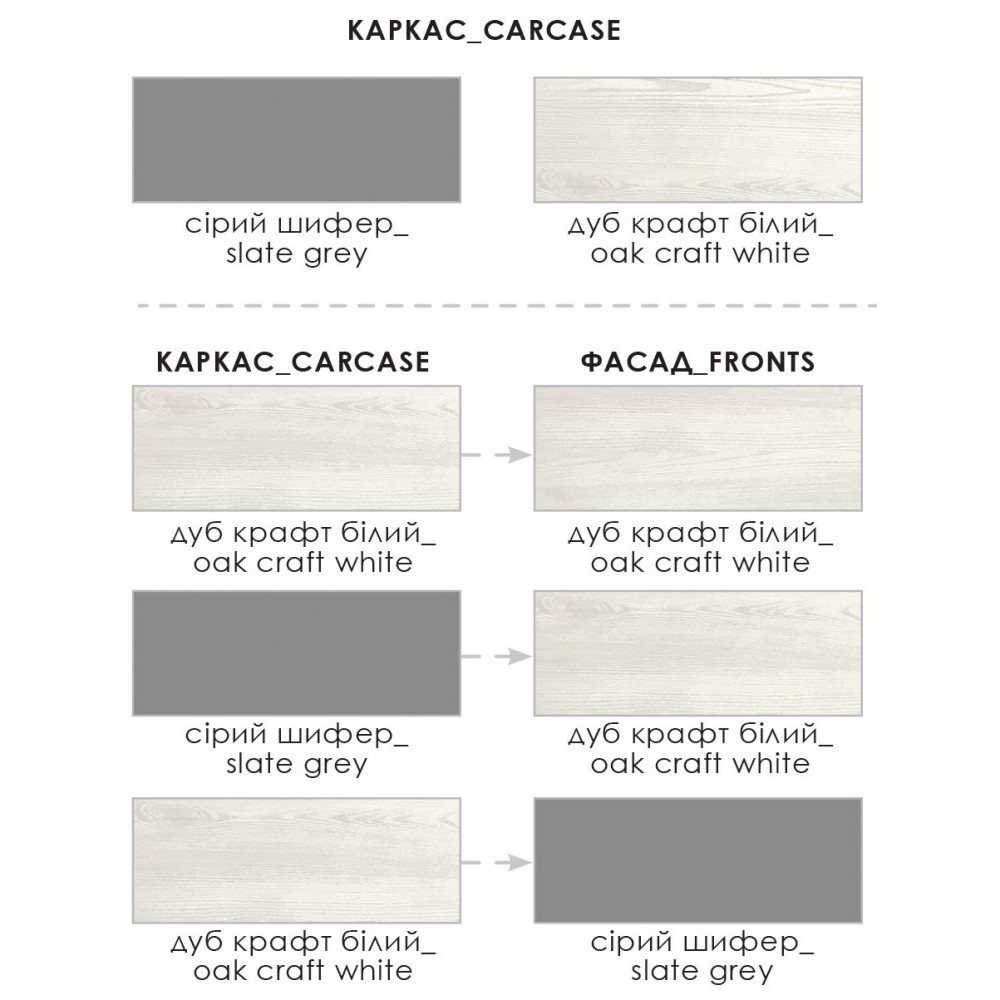 КАРКАС_CARCASE

сірий шифер_ slate grey

дуб крафт білий_ oak craft white

КАРКАС_CARCASE

ФАСАД_FRONTS

дуб крафт білий_ oak craft white

дуб крафт білий_ oak craft white

сірий шифер_ slate grey

дуб крафт білий_ oak craft white

дуб крафт білий_ oak craft white

сірий шифер_ slate grey